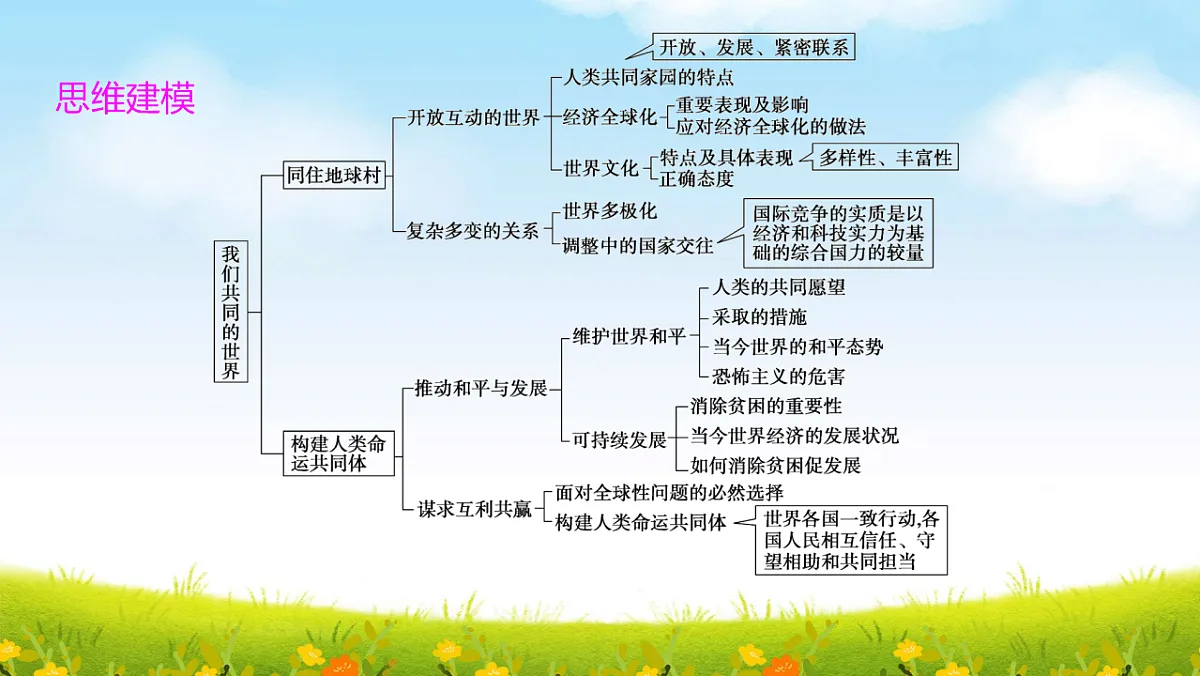 思维建模

我们共同的世界

同住地球村

开放互动的世界

人类共同家园的特点

开放、发展、紧密联系

经济全球化

重要表现及影响

应对经济全球化的做法

世界文化

特点及具体表现

多样性、丰富性

正确态度

复杂多变的关系

世界多极化

调整中的国家交往

国际竞争的实质是以经济和科技实力为基础的综合国力的较量

构建人类命运共同体

推动和平与发展

维护世界和平

人类的共同愿望

采取的措施

当今世界的和平态势

恐怖主义的危害

可持续发展

消除贫困的重要性

当今世界经济的发展状况

如何消除贫困促发展

谋求互利共赢

面对全球性问题的必然选择

构建人类命运共同体

世界各国一致行动,各国人民相互信任、守望相助和共同担当